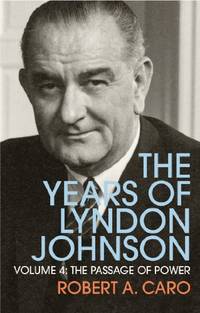 THE YEARS OF LYNDON JOHNSON

VOLUME 4: THE PASSAGE OF POWER

ROBERT A. CARO